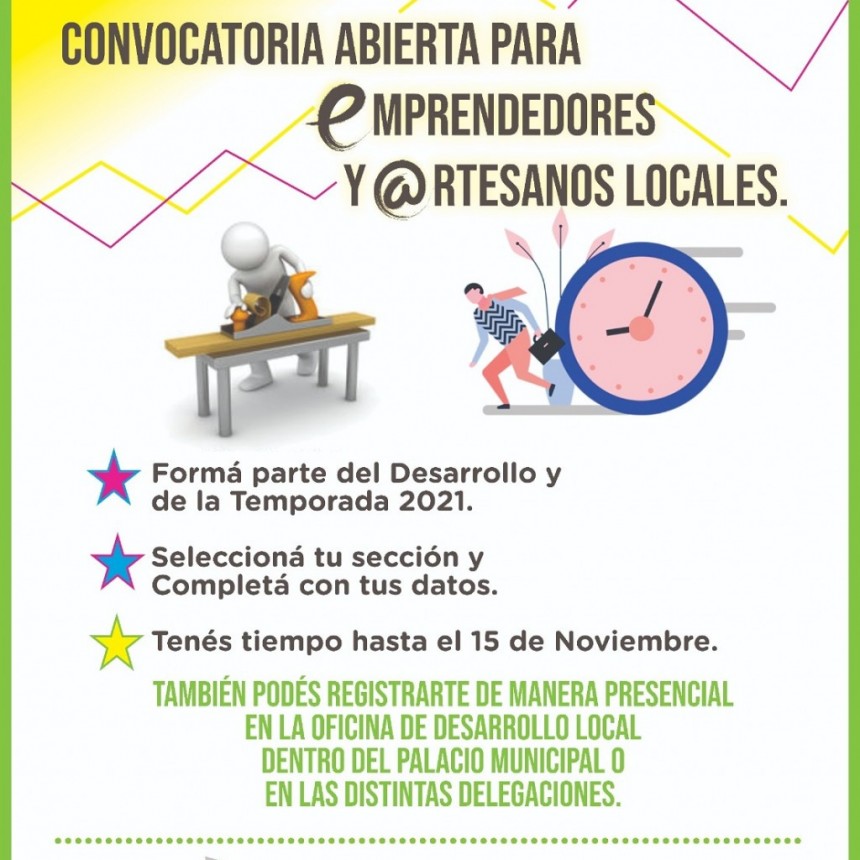 CONVOCATORIA ABIERTA PARA
eMPRENDEDORES
Y @RTESANOS LOCALES.

Formá parte del Desarrollo y de la Temporada 2021.

Seleccioná tu sección y Completá con tus datos.

Tenés tiempo hasta el 15 de Noviembre.

TAMBIÉN PODÉS REGISTRARTE DE MANERA PRESENCIAL EN LA OFICINA DE DESARROLLO LOCAL DENTRO DEL PALACIO MUNICIPAL O EN LAS DISTINTAS DELEGACIONES.